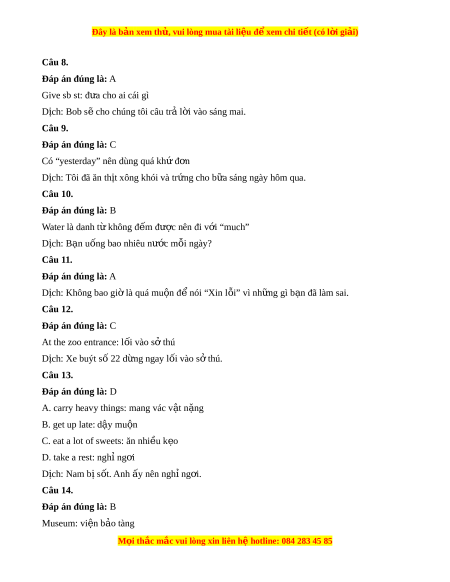 Đây là bản xem thử, vui lòng mua tài liệu để xem chi tiết (có lời giải)

Câu 8.

Đáp án đúng là: A

Give sb st: đưa cho ai cái gì

Dịch: Bob sẽ cho chúng tôi câu trả lời vào sáng mai.

Câu 9.

Đáp án đúng là: C

Có “yesterday” nên dùng quá khứ đơn

Dịch: Tôi đã ăn thịt xông khói và trứng cho bữa sáng ngày hôm qua.

Câu 10.

Đáp án đúng là: B

Water là danh từ không đếm được nên đi với “much”

Dịch: Bạn uống bao nhiêu nước mỗi ngày?

Câu 11.

Đáp án đúng là: A

Dịch: Không bao giờ là quá muộn để nói “Xin lỗi” vì những gì bạn đã làm sai.

Câu 12.

Đáp án đúng là: C

At the zoo entrance: lối vào sở thú

Dịch: Xe buýt số 22 dừng ngay lối vào sở thú.

Câu 13.

Đáp án đúng là: D

A. carry heavy things: mang vác vật nặng

B. get up late: dậy muộn

C. eat a lot of sweets: ăn nhiều kẹo

D. take a rest: nghỉ ngơi

Dịch: Nam bị sốt. Anh ấy nên nghỉ ngơi.

Câu 14.

Đáp án đúng là: B

Museum: viện bảo tàng

Mọi thắc mắc vui lòng xin liên hệ hotline: 084 283 45 85